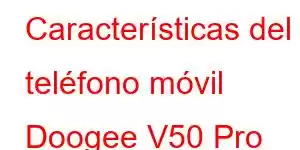 Características del teléfono móvil Doogee V50 Pro